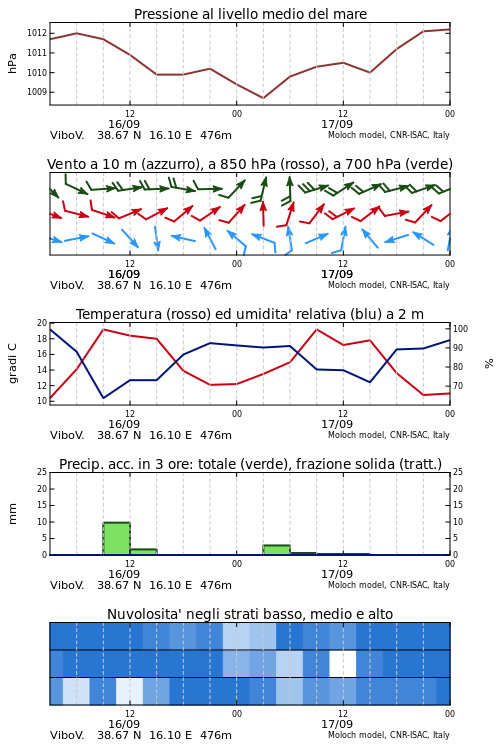 Pressione al livello medio del mare

hPa
1012
1011
1010
1009

12
16/09
00
12
17/09
00

ViboV. 38.67 N 16.10 E 476m
Moloch model, CNR-ISAC, Italy

Vento a 10 m (azzurro), a 850 hPa (rosso), a 700 hPa (verde)

12
16/09
00
12
17/09
00

ViboV. 38.67 N 16.10 E 476m
Moloch model, CNR-ISAC, Italy

Temperatura (rosso) ed umidita' relativa (blu) a 2 m

gradi C
20
18
16
14
12
10

%
100
90
80
70

12
16/09
00
12
17/09
00

ViboV. 38.67 N 16.10 E 476m
Moloch model, CNR-ISAC, Italy

Precip. acc. in 3 ore: totale (verde), frazione solida (tratt.)

mm
25
20
15
10
5
0

25
20
15
10
5
0

12
16/09
00
12
17/09
00

ViboV. 38.67 N 16.10 E 476m
Moloch model, CNR-ISAC, Italy

Nuvolosita' negli strati basso, medio e alto

12
16/09
00
12
17/09
00

ViboV. 38.67 N 16.10 E 476m
Moloch model, CNR-ISAC, Italy